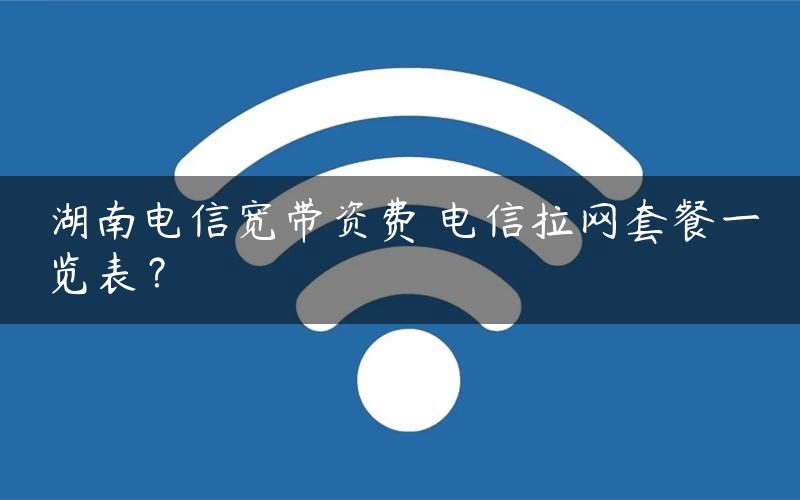 湖南电信宽带资费 电信拉网套餐一览表？